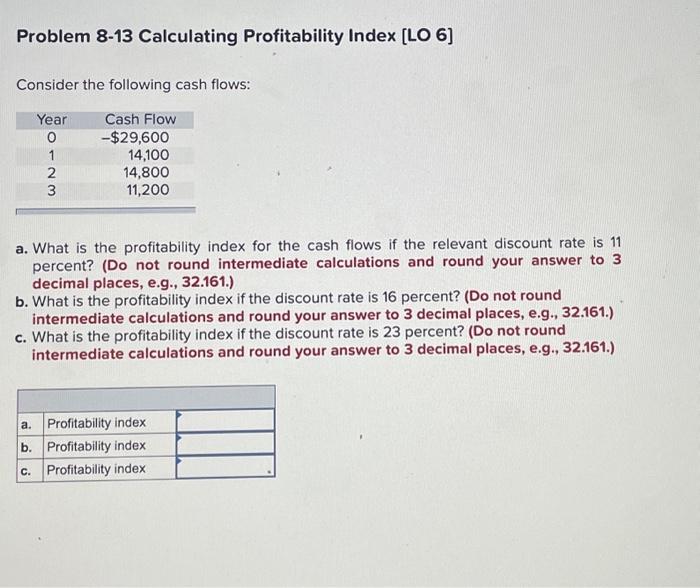 Problem 8-13 Calculating Profitability Index [LO 6]

Consider the following cash flows:

| Year | Cash Flow |
|---|---|
| 0 | –$29,600 |
| 1 | 14,100 |
| 2 | 14,800 |
| 3 | 11,200 |

a. What is the profitability index for the cash flows if the relevant discount rate is 11 percent? (Do not round intermediate calculations and round your answer to 3 decimal places, e.g., 32.161.)
b. What is the profitability index if the discount rate is 16 percent? (Do not round intermediate calculations and round your answer to 3 decimal places, e.g., 32.161.)
c. What is the profitability index if the discount rate is 23 percent? (Do not round intermediate calculations and round your answer to 3 decimal places, e.g., 32.161.)

| | | |
|---|---|---|
| a. | Profitability index | |
| b. | Profitability index | |
| c. | Profitability index | |